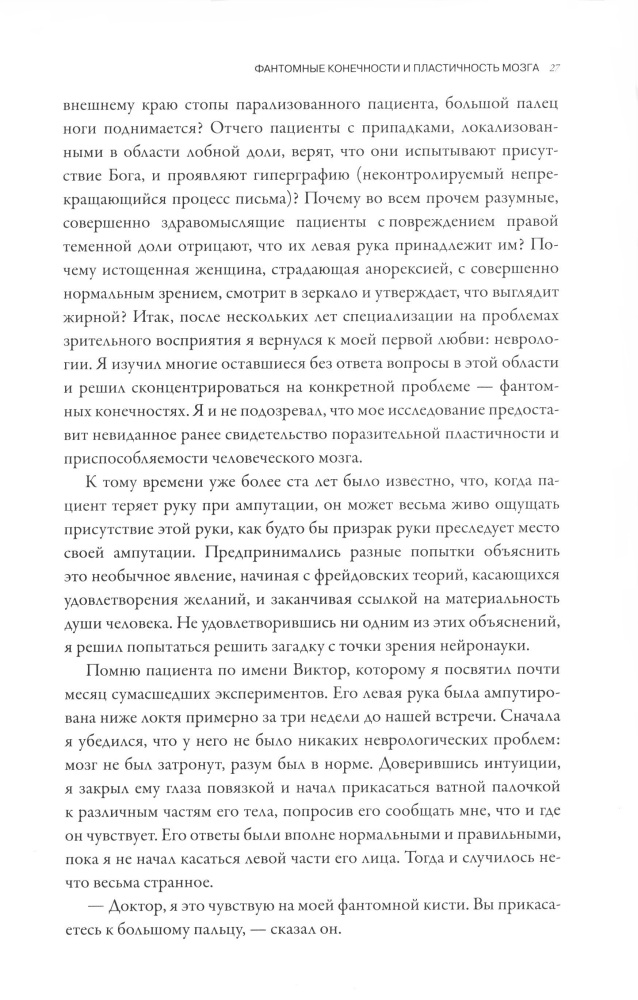 ФАНТОМНЫЕ КОНЕЧНОСТИ И ПЛАСТИЧНОСТЬ МОЗГА 27

внешнему краю стопы парализованного пациента, большой палец ноги поднимается? Отчего пациенты с припадками, локализованными в области лобной доли, верят, что они испытывают присутствие Бога, и проявляют гиперграфию (неконтролируемый непрекращающийся процесс письма)? Почему во всем прочем разумные, совершенно здравомыслящие пациенты с повреждением правой теменной доли отрицают, что их левая рука принадлежит им? Почему истощенная женщина, страдающая анорексией, с совершенно нормальным зрением, смотрит в зеркало и утверждает, что выглядит жирной? Итак, после нескольких лет специализации на проблемах зрительного восприятия я вернулся к моей первой любви: неврологии. Я изучил многие оставшиеся без ответа вопросы в этой области и решил сконцентрироваться на конкретной проблеме — фантомных конечностях. Я и не подозревал, что мое исследование предоставит невиданное ранее свидетельство поразительной пластичности и приспособляемости человеческого мозга.

К тому времени уже более ста лет было известно, что, когда пациент теряет руку при ампутации, он может весьма живо ощущать присутствие этой руки, как будто бы призрак руки преследует место своей ампутации. Предпринимались разные попытки объяснить это необычное явление, начиная с фрейдовских теорий, касающихся удовлетворения желаний, и заканчивая ссылкой на материальность души человека. Не удовлетворившись ни одним из этих объяснений, я решил попытаться решить загадку с точки зрения нейронауки.

Помню пациента по имени Виктор, которому я посвятил почти месяц сумасшедших экспериментов. Его левая рука была ампутирована ниже локтя примерно за три недели до нашей встречи. Сначала я убедился, что у него не было никаких неврологических проблем: мозг не был затронут, разум был в норме. Доверившись интуиции, я закрыл ему глаза повязкой и начал прикасаться ватной палочкой к различным частям его тела, попросив его сообщать мне, что и где он чувствует. Его ответы были вполне нормальными и правильными, пока я не начал касаться левой части его лица. Тогда и случилось нечто весьма странное.

— Доктор, я это чувствую на моей фантомной кисти. Вы прикасаетесь к большому пальцу, — сказал он.